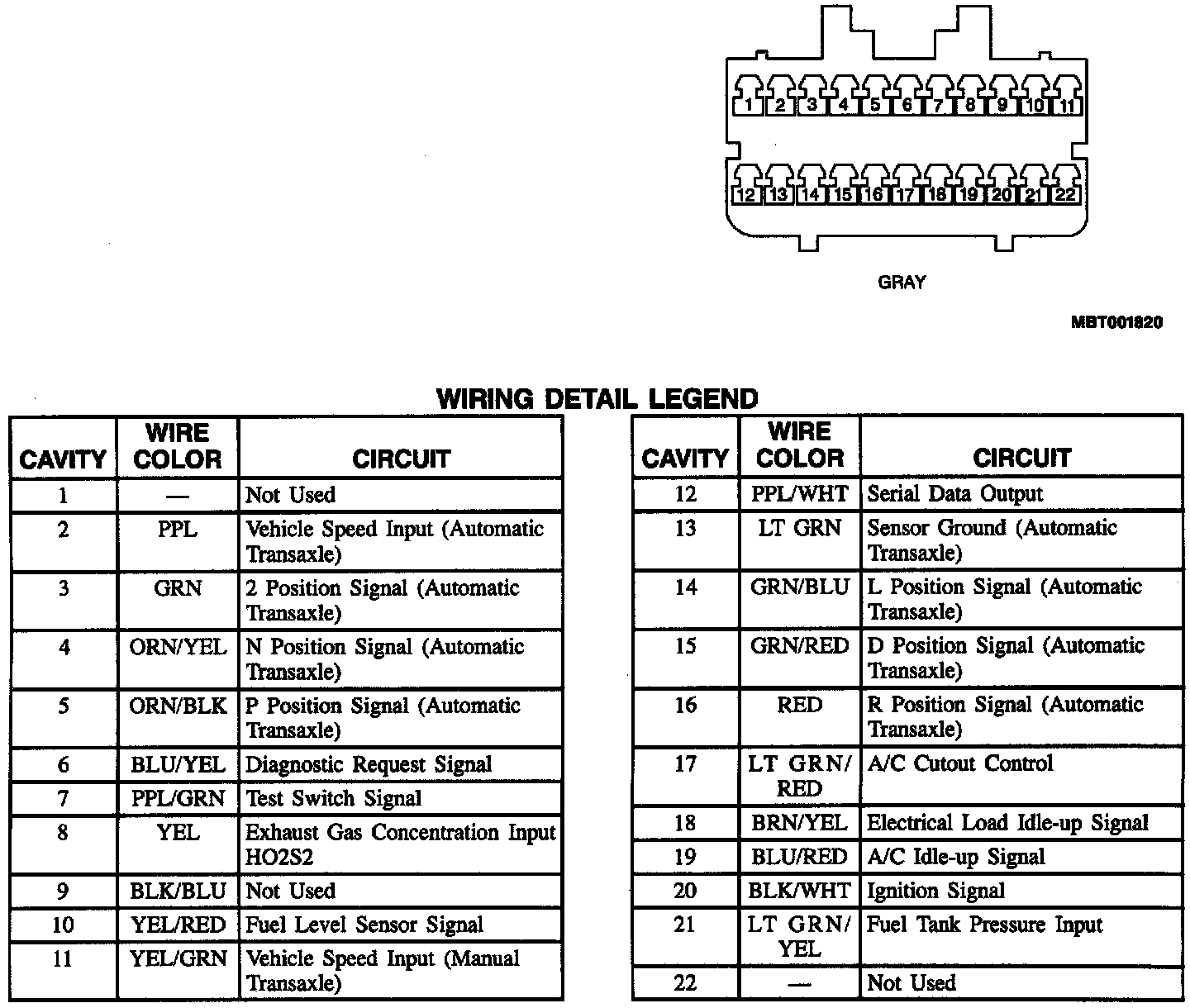 1 2 3 4 5 6 7 8 9 10 11
12 13 14 15 16 17 18 19 20 21 22

GRAY

MBT001820

WIRING DETAIL LEGEND

| CAVITY | WIRE COLOR | CIRCUIT |
|---|---|---|
| 1 | — | Not Used |
| 2 | PPL | Vehicle Speed Input (Automatic Transaxle) |
| 3 | GRN | 2 Position Signal (Automatic Transaxle) |
| 4 | ORN/YEL | N Position Signal (Automatic Transaxle) |
| 5 | ORN/BLK | P Position Signal (Automatic Transaxle) |
| 6 | BLU/YEL | Diagnostic Request Signal |
| 7 | PPL/GRN | Test Switch Signal |
| 8 | YEL | Exhaust Gas Concentration Input HO2S2 |
| 9 | BLK/BLU | Not Used |
| 10 | YEL/RED | Fuel Level Sensor Signal |
| 11 | YEL/GRN | Vehicle Speed Input (Manual Transaxle) |

| CAVITY | WIRE COLOR | CIRCUIT |
|---|---|---|
| 12 | PPL/WHT | Serial Data Output |
| 13 | LT GRN | Sensor Ground (Automatic Transaxle) |
| 14 | GRN/BLU | L Position Signal (Automatic Transaxle) |
| 15 | GRN/RED | D Position Signal (Automatic Transaxle) |
| 16 | RED | R Position Signal (Automatic Transaxle) |
| 17 | LT GRN/ RED | A/C Cutout Control |
| 18 | BRN/YEL | Electrical Load Idle-up Signal |
| 19 | BLU/RED | A/C Idle-up Signal |
| 20 | BLK/WHT | Ignition Signal |
| 21 | LT GRN/ YEL | Fuel Tank Pressure Input |
| 22 | — | Not Used |